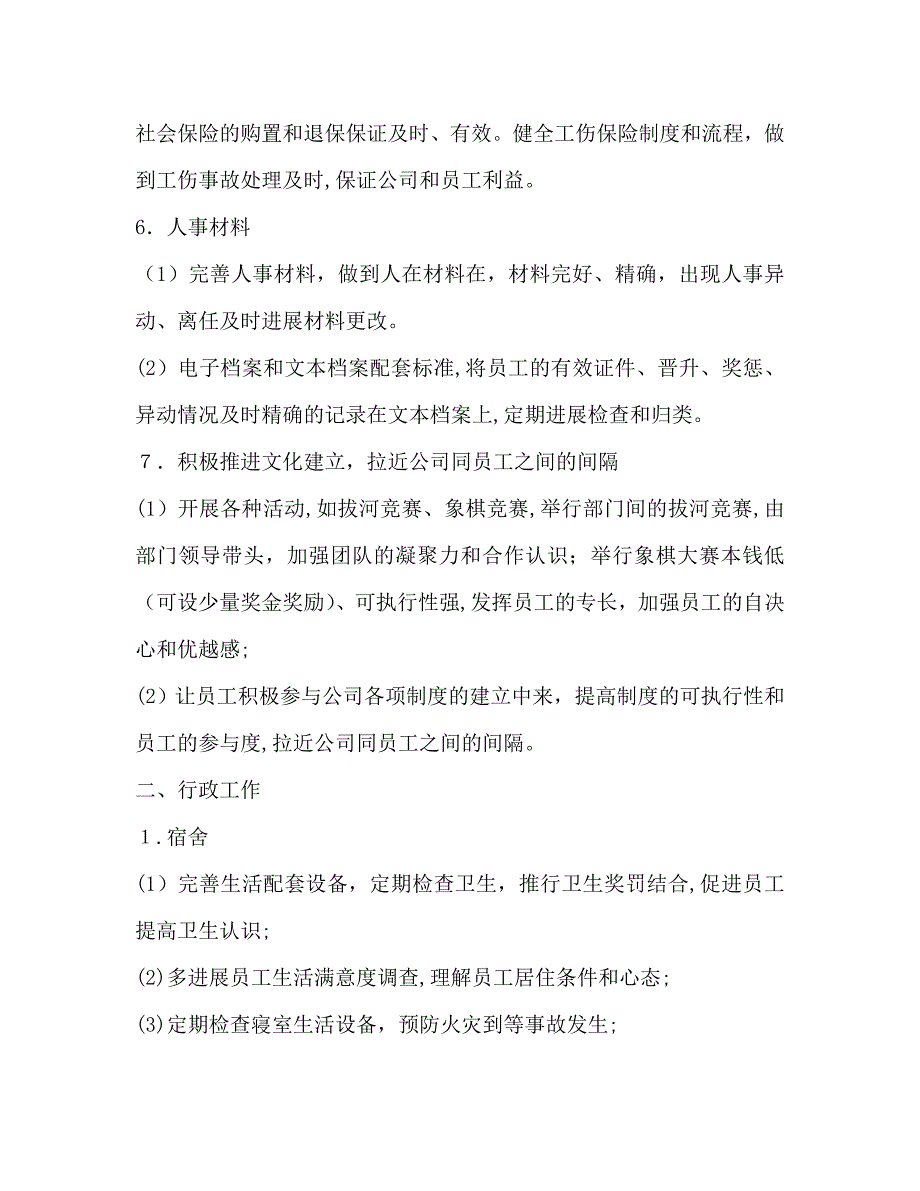 社会保险的购置和退保保证及时、有效。健全工伤保险制度和流程，做到工伤事故处理及时,保证公司和员工利益。

6．人事材料

（1）完善人事材料，做到人在材料在，材料完好、精确，出现人事异动、离任及时进展材料更改。

(2）电子档案和文本档案配套标准,将员工的有效证件、晋升、奖惩、异动情况及时精确的记录在文本档案上,定期进展检查和归类。

７．积极推进文化建立，拉近公司同员工之间的间隔

(1）开展各种活动,如拔河竞赛、象棋竞赛,举行部门间的拔河竞赛,由部门领导带头，加强团队的凝聚力和合作认识；举行象棋大赛本钱低（可设少量奖金奖励）、可执行性强,发挥员工的专长，加强员工的自决心和优越感;

(2）让员工积极参与公司各项制度的建立中来，提高制度的可执行性和员工的参与度,拉近公司同员工之间的间隔。

二、行政工作

１.宿舍

(1）完善生活配套设备，定期检查卫生，推行卫生奖罚结合,促进员工提高卫生认识;

⑵多进展员工生活满意度调查,理解员工居住条件和心态;

⑶定期检查寝室生活设备，预防火灾到等事故发生;